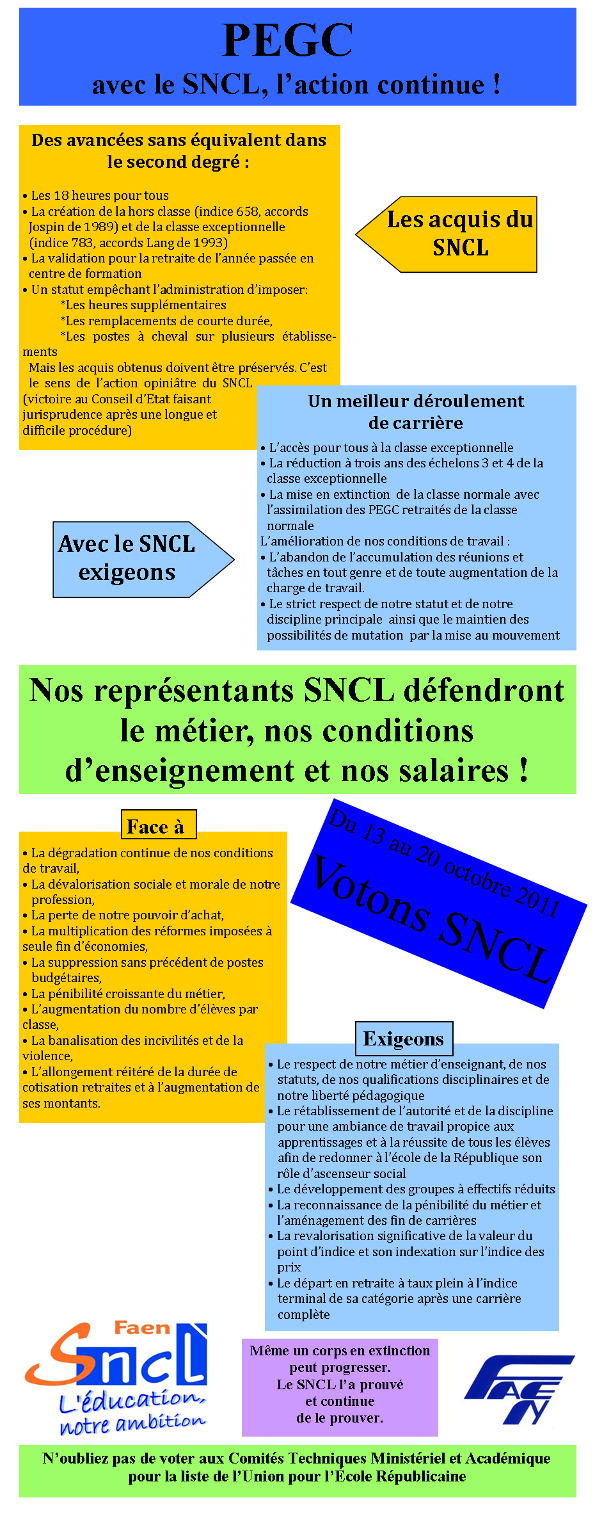 PEGC
avec le SNCL, l'action continue !

Des avancées sans équivalent dans le second degré :

• Les 18 heures pour tous
• La création de la hors classe (indice 658, accords Jospin de 1989) et de la classe exceptionnelle (indice 783, accords Lang de 1993)
• La validation pour la retraite de l'année passée en centre de formation
• Un statut empêchant l'administration d'imposer:
*Les heures supplémentaires
*Les remplacements de courte durée,
*Les postes à cheval sur plusieurs établissements
Mais les acquis obtenus doivent être préservés. C'est le sens de l'action opiniâtre du SNCL (victoire au Conseil d'Etat faisant jurisprudence après une longue et difficile procédure)

Les acquis du SNCL

Un meilleur déroulement de carrière
• L'accès pour tous à la classe exceptionnelle
• La réduction à trois ans des échelons 3 et 4 de la classe exceptionnelle
• La mise en extinction de la classe normale avec l'assimilation des PEGC retraités de la classe normale
L'amélioration de nos conditions de travail :
• L'abandon de l'accumulation des réunions et tâches en tout genre et de toute augmentation de la charge de travail.
• Le strict respect de notre statut et de notre discipline principale ainsi que le maintien des possibilités de mutation par la mise au mouvement

Avec le SNCL exigeons

Nos représentants SNCL défendront le métier, nos conditions d'enseignement et nos salaires !

Face à
• La dégradation continue de nos conditions de travail,
• La dévalorisation sociale et morale de notre profession,
• La perte de notre pouvoir d'achat,
• La multiplication des réformes imposées à seule fin d'économies,
• La suppression sans précédent de postes budgétaires,
• La pénibilité croissante du métier,
• L'augmentation du nombre d'élèves par classe,
• La banalisation des incivilités et de la violence,
• L'allongement réitéré de la durée de cotisation retraites et à l'augmentation de ses montants.

Du 13 au 20 octobre 2011
Votons SNCL

Exigeons
• Le respect de notre métier d'enseignant, de nos statuts, de nos qualifications disciplinaires et de notre liberté pédagogique
• Le rétablissement de l'autorité et de la discipline pour une ambiance de travail propice aux apprentissages et à la réussite de tous les élèves afin de redonner à l'école de la République son rôle d'ascenseur social
• Le développement des groupes à effectifs réduits
• La reconnaissance de la pénibilité du métier et l'aménagement des fin de carrières
• La revalorisation significative de la valeur du point d'indice et son indexation sur l'indice des prix
• Le départ en retraite à taux plein à l'indice terminal de sa catégorie après une carrière complète

Faen
SNCL
L'éducation, notre ambition

Même un corps en extinction peut progresser.
Le SNCL l'a prouvé et continue de le prouver.

FAEN

N'oubliez pas de voter aux Comités Techniques Ministériel et Académique pour la liste de l'Union pour l'École Républicaine